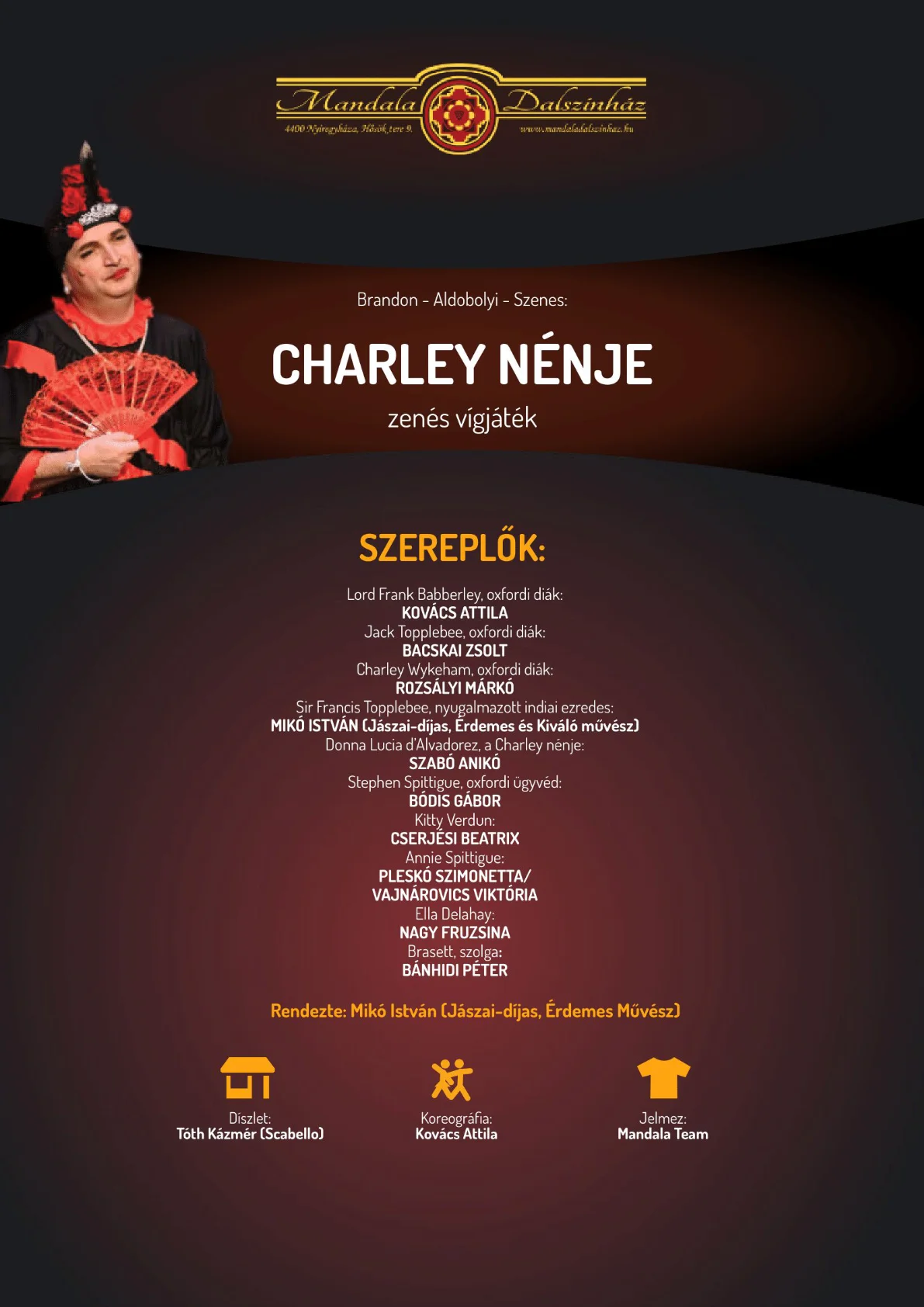 Mandala Dalszínház
4400 Nyíregyháza, Hősök tere 9.
www.mandaladalszinhaz.hu

Brandon - Aldobolyi - Szenes:

CHARLEY NÉNJE

zenés vígjáték

SZEREPLŐK:

Lord Frank Babberley, oxfordi diák:
KOVÁCS ATTILA
Jack Topplebee, oxfordi diák:
BACSKAI ZSOLT
Charley Wykeham, oxfordi diák:
ROZSÁLYI MÁRKÓ
Sir Francis Topplebee, nyugalmazott indiai ezredes:
MIKÓ ISTVÁN (Jászai-díjas, Érdemes és Kiváló művész)
Donna Lucia d'Alvadorez, a Charley nénje:
SZABÓ ANIKÓ
Stephen Spittigue, oxfordi ügyvéd:
BÓDIS GÁBOR
Kitty Verdun:
CSERJÉSI BEATRIX
Annie Spittigue:
PLESKÓ SZIMONETTA/
VAJNÁROVICS VIKTÓRIA
Ella Delahay:
NAGY FRUZSINA
Brasett, szolga:
BÁNHIDI PÉTER

Rendezte: Mikó István (Jászai-díjas, Érdemes Művész)

Díszlet:
Tóth Kázmér (Scabello)

Koreográfia:
Kovács Attila

Jelmez:
Mandala Team